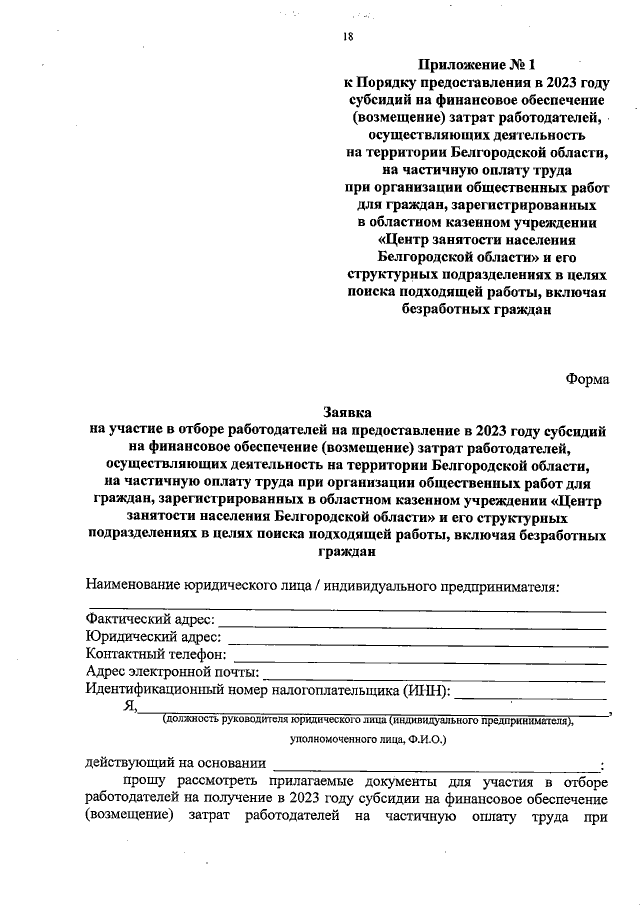 18

Приложение № 1
к Порядку предоставления в 2023 году субсидий на финансовое обеспечение (возмещение) затрат работодателей, осуществляющих деятельность на территории Белгородской области, на частичную оплату труда при организации общественных работ для граждан, зарегистрированных в областном казенном учреждении «Центр занятости населения Белгородской области» и его структурных подразделениях в целях поиска подходящей работы, включая безработных граждан

Форма

Заявка
на участие в отборе работодателей на предоставление в 2023 году субсидий на финансовое обеспечение (возмещение) затрат работодателей, осуществляющих деятельность на территории Белгородской области, на частичную оплату труда при организации общественных работ для граждан, зарегистрированных в областном казенном учреждении «Центр занятости населения Белгородской области» и его структурных подразделениях в целях поиска подходящей работы, включая безработных граждан

Наименование юридического лица / индивидуального предпринимателя:

Фактический адрес:
Юридический адрес:
Контактный телефон:
Адрес электронной почты:
Идентификационный номер налогоплательщика (ИНН):
Я, ,
(должность руководителя юридического лица (индивидуального предпринимателя), уполномоченного лица, Ф.И.О.)

действующий на основании :

прошу рассмотреть прилагаемые документы для участия в отборе работодателей на получение в 2023 году субсидии на финансовое обеспечение (возмещение) затрат работодателей на частичную оплату труда при